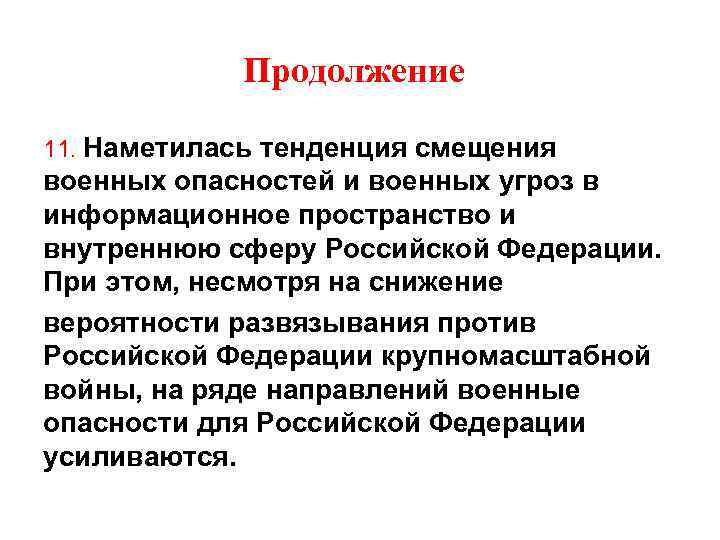 Продолжение

11. Наметилась тенденция смещения военных опасностей и военных угроз в информационное пространство и внутреннюю сферу Российской Федерации. При этом, несмотря на снижение вероятности развязывания против Российской Федерации крупномасштабной войны, на ряде направлений военные опасности для Российской Федерации усиливаются.